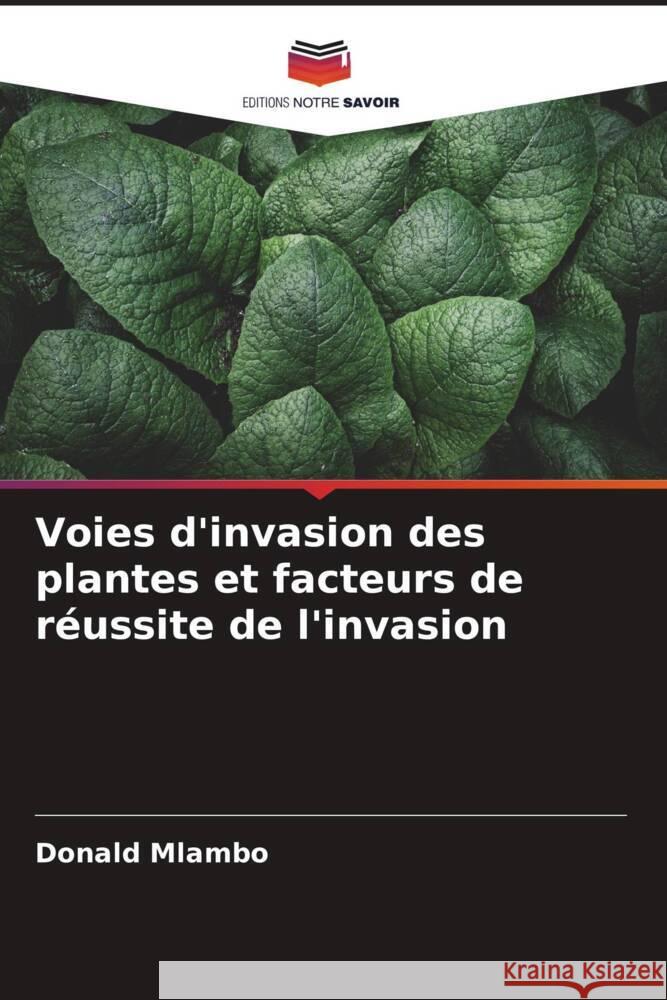 EDITIONS NOTRE SAVOIR

Voies d'invasion des plantes et facteurs de réussite de l'invasion

Donald Mlambo